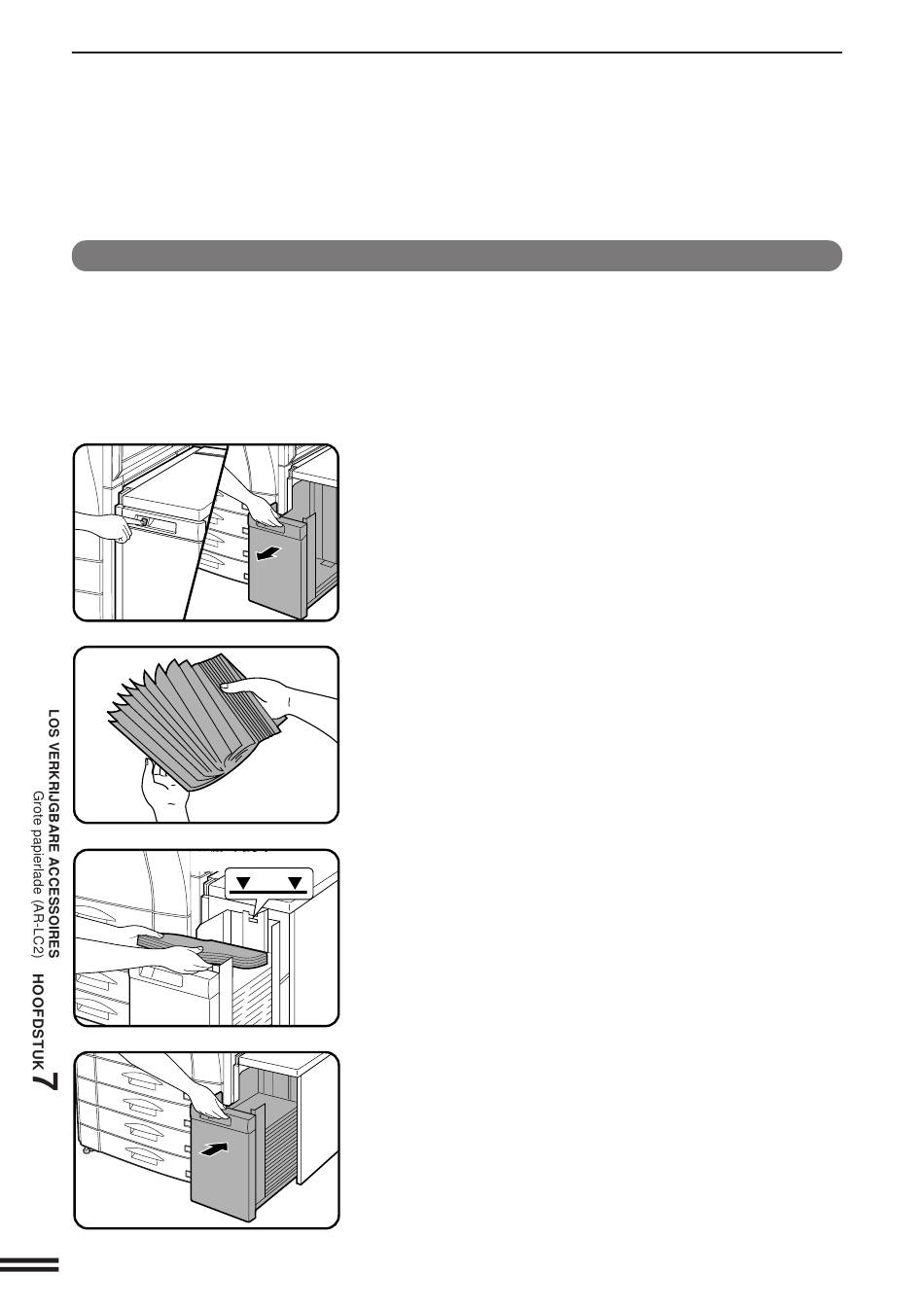 LOS VERKRIJGBARE ACCESSOIRES Grote papierlade (AR-LC2) HOOFDSTUK 7